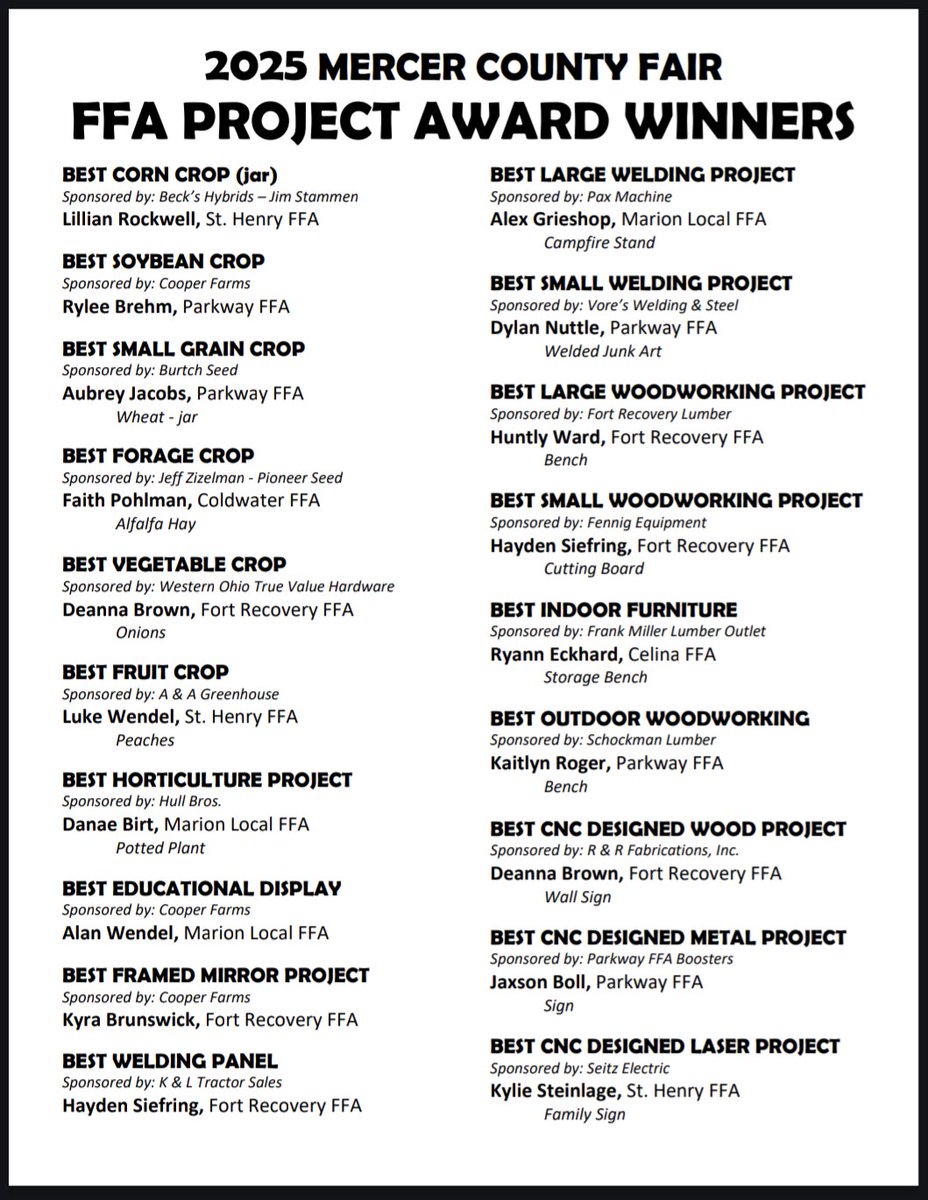 2025 MERCER COUNTY FAIR
FFA PROJECT AWARD WINNERS

BEST CORN CROP (jar)
Sponsored by: Beck's Hybrids – Jim Stammen
Lillian Rockwell, St. Henry FFA

BEST SOYBEAN CROP
Sponsored by: Cooper Farms
Rylee Brehm, Parkway FFA

BEST SMALL GRAIN CROP
Sponsored by: Burtch Seed
Aubrey Jacobs, Parkway FFA
Wheat - jar

BEST FORAGE CROP
Sponsored by: Jeff Zizelman - Pioneer Seed
Faith Pohlman, Coldwater FFA
Alfalfa Hay

BEST VEGETABLE CROP
Sponsored by: Western Ohio True Value Hardware
Deanna Brown, Fort Recovery FFA
Onions

BEST FRUIT CROP
Sponsored by: A & A Greenhouse
Luke Wendel, St. Henry FFA
Peaches

BEST HORTICULTURE PROJECT
Sponsored by: Hull Bros.
Danae Birt, Marion Local FFA
Potted Plant

BEST EDUCATIONAL DISPLAY
Sponsored by: Cooper Farms
Alan Wendel, Marion Local FFA

BEST FRAMED MIRROR PROJECT
Sponsored by: Cooper Farms
Kyra Brunswick, Fort Recovery FFA

BEST WELDING PANEL
Sponsored by: K & L Tractor Sales
Hayden Siefring, Fort Recovery FFA

BEST LARGE WELDING PROJECT
Sponsored by: Pax Machine
Alex Grieshop, Marion Local FFA
Campfire Stand

BEST SMALL WELDING PROJECT
Sponsored by: Vore's Welding & Steel
Dylan Nuttle, Parkway FFA
Welded Junk Art

BEST LARGE WOODWORKING PROJECT
Sponsored by: Fort Recovery Lumber
Huntly Ward, Fort Recovery FFA
Bench

BEST SMALL WOODWORKING PROJECT
Sponsored by: Fennig Equipment
Hayden Siefring, Fort Recovery FFA
Cutting Board

BEST INDOOR FURNITURE
Sponsored by: Frank Miller Lumber Outlet
Ryann Eckhard, Celina FFA
Storage Bench

BEST OUTDOOR WOODWORKING
Sponsored by: Schockman Lumber
Kaitlyn Roger, Parkway FFA
Bench

BEST CNC DESIGNED WOOD PROJECT
Sponsored by: R & R Fabrications, Inc.
Deanna Brown, Fort Recovery FFA
Wall Sign

BEST CNC DESIGNED METAL PROJECT
Sponsored by: Parkway FFA Boosters
Jaxson Boll, Parkway FFA
Sign

BEST CNC DESIGNED LASER PROJECT
Sponsored by: Seitz Electric
Kylie Steinlage, St. Henry FFA
Family Sign